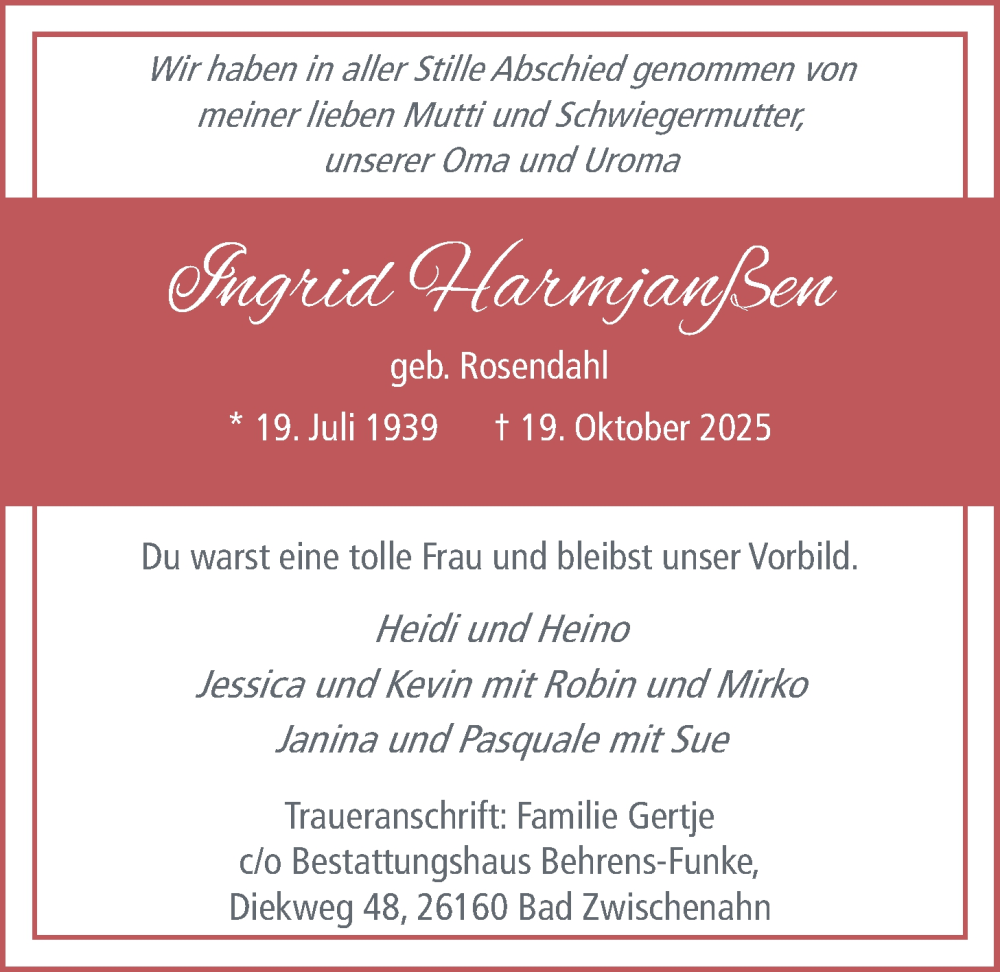 Wir haben in aller Stille Abschied genommen von meiner lieben Mutti und Schwiegermutter, unserer Oma und Uroma

Ingrid Harmjanßen

geb. Rosendahl

* 19. Juli 1939 † 19. Oktober 2025

Du warst eine tolle Frau und bleibst unser Vorbild.

Heidi und Heino
Jessica und Kevin mit Robin und Mirko
Janina und Pasquale mit Sue

Traueranschrift: Familie Gertje
c/o Bestattungshaus Behrens-Funke,
Diekweg 48, 26160 Bad Zwischenahn